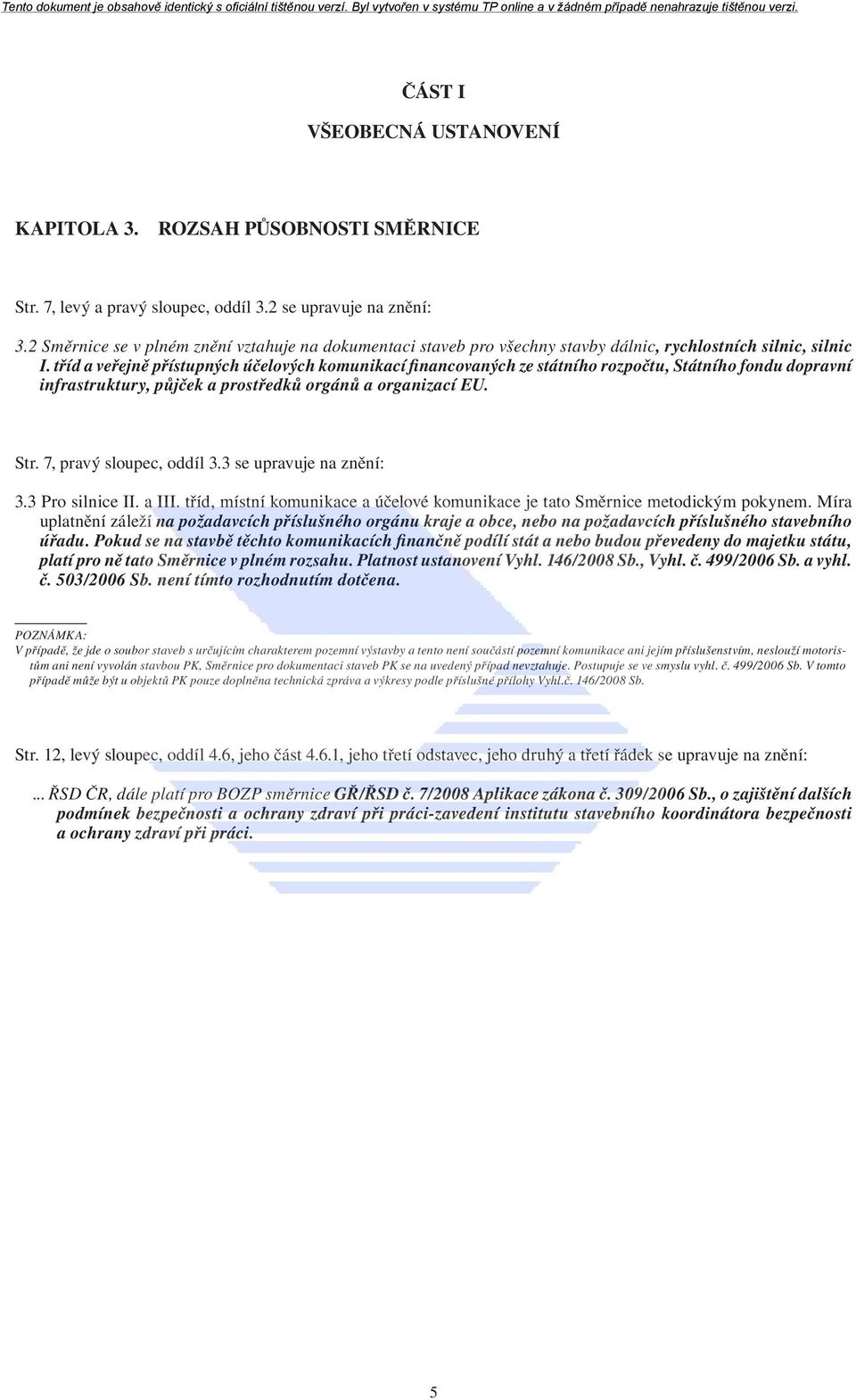 Tento dokument je obsahově identický s oficiální tištěnou verzí. Byl vytvořen v systému TP online a v žádném případě nenahrazuje tištěnou verzi.

ČÁST I

VŠEOBECNÁ USTANOVENÍ

KAPITOLA 3. ROZSAH PŮSOBNOSTI SMĚRNICE

Str. 7, levý a pravý sloupec, oddíl 3.2 se upravuje na znění:

3.2 Směrnice se v plném znění vztahuje na dokumentaci staveb pro všechny stavby dálnic, rychlostních silnic, silnic I. tříd a veřejně přístupných účelových komunikací financovaných ze státního rozpočtu, Státního fondu dopravní infrastruktury, půjček a prostředků orgánů a organizací EU.

Str. 7, pravý sloupec, oddíl 3.3 se upravuje na znění:

3.3 Pro silnice II. a III. tříd, místní komunikace a účelové komunikace je tato Směrnice metodickým pokynem. Míra uplatnění záleží na požadavcích příslušného orgánu kraje a obce, nebo na požadavcích příslušného stavebního úřadu. Pokud se na stavbě těchto komunikacích finančně podílí stát a nebo budou převedeny do majetku státu, platí pro ně tato Směrnice v plném rozsahu. Platnost ustanovení Vyhl. 146/2008 Sb., Vyhl. č. 499/2006 Sb. a vyhl. č. 503/2006 Sb. není tímto rozhodnutím dotčena.

POZNÁMKA:
V případě, že jde o soubor staveb s určujícím charakterem pozemní výstavby a tento není součástí pozemní komunikace ani jejím příslušenstvím, neslouží motoristům ani není vyvolán stavbou PK, Směrnice pro dokumentaci staveb PK se na uvedený případ nevztahuje. Postupuje se ve smyslu vyhl. č. 499/2006 Sb. V tomto případě může být u objektů PK pouze doplněna technická zpráva a výkresy podle příslušné přílohy Vyhl.č. 146/2008 Sb.

Str. 12, levý sloupec, oddíl 4.6, jeho část 4.6.1, jeho třetí odstavec, jeho druhý a třetí řádek se upravuje na znění:

... ŘSD ČR, dále platí pro BOZP směrnice GŘ/ŘSD č. 7/2008 Aplikace zákona č. 309/2006 Sb., o zajištění dalších podmínek bezpečnosti a ochrany zdraví při práci-zavedení institutu stavebního koordinátora bezpečnosti a ochrany zdraví při práci.

5